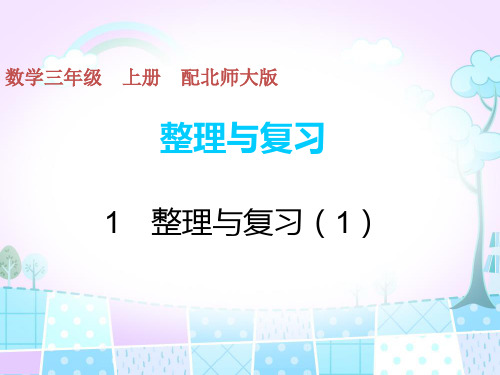 数学三年级　上册　配北师大版

整理与复习

1　整理与复习（1）